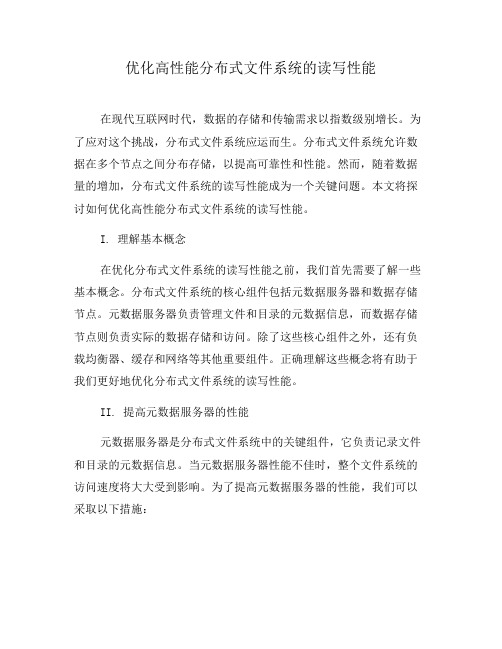 优化高性能分布式文件系统的读写性能

在现代互联网时代，数据的存储和传输需求以指数级别增长。为了应对这个挑战，分布式文件系统应运而生。分布式文件系统允许数据在多个节点之间分布存储，以提高可靠性和性能。然而，随着数据量的增加，分布式文件系统的读写性能成为一个关键问题。本文将探讨如何优化高性能分布式文件系统的读写性能。

I. 理解基本概念

在优化分布式文件系统的读写性能之前，我们首先需要了解一些基本概念。分布式文件系统的核心组件包括元数据服务器和数据存储节点。元数据服务器负责管理文件和目录的元数据信息，而数据存储节点则负责实际的数据存储和访问。除了这些核心组件之外，还有负载均衡器、缓存和网络等其他重要组件。正确理解这些概念将有助于我们更好地优化分布式文件系统的读写性能。

II. 提高元数据服务器的性能

元数据服务器是分布式文件系统中的关键组件，它负责记录文件和目录的元数据信息。当元数据服务器性能不佳时，整个文件系统的访问速度将大大受到影响。为了提高元数据服务器的性能，我们可以采取以下措施：